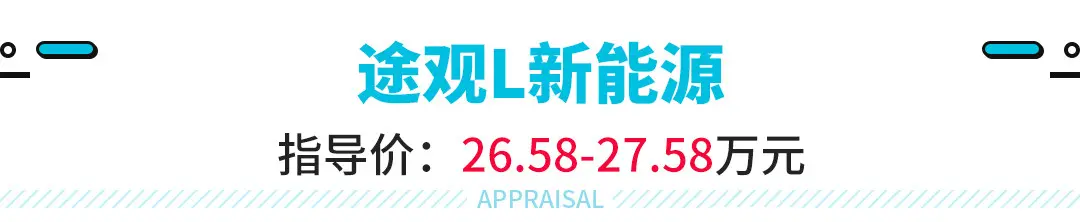 途观L新能源

指导价：26.58-27.58万元

APPRAISAL